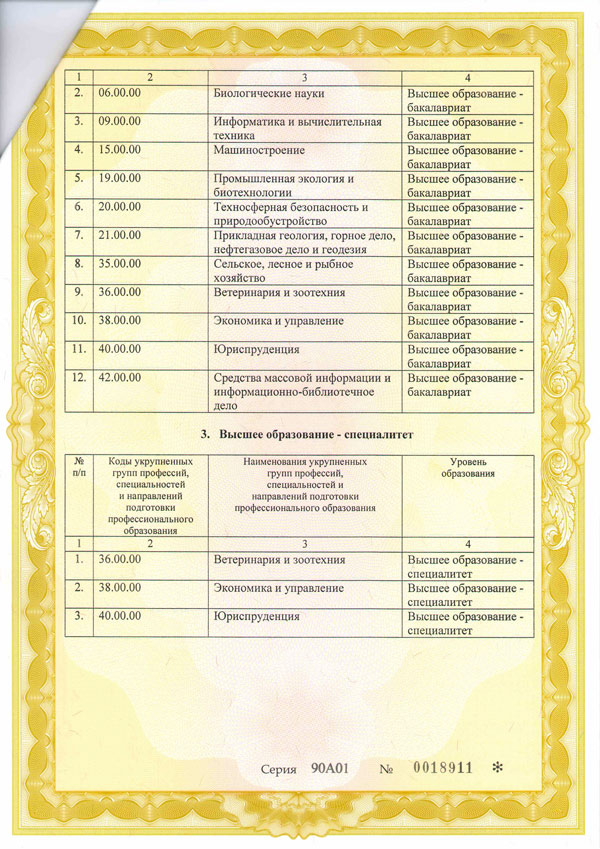 | 1 | 2 | 3 | 4 |
|---|---|---|---|
| 2. | 06.00.00 | Биологические науки | Высшее образование - бакалавриат |
| 3. | 09.00.00 | Информатика и вычислительная техника | Высшее образование - бакалавриат |
| 4. | 15.00.00 | Машиностроение | Высшее образование - бакалавриат |
| 5. | 19.00.00 | Промышленная экология и биотехнологии | Высшее образование - бакалавриат |
| 6. | 20.00.00 | Техносферная безопасность и природообустройство | Высшее образование - бакалавриат |
| 7. | 21.00.00 | Прикладная геология, горное дело, нефтегазовое дело и геодезия | Высшее образование - бакалавриат |
| 8. | 35.00.00 | Сельское, лесное и рыбное хозяйство | Высшее образование - бакалавриат |
| 9. | 36.00.00 | Ветеринария и зоотехния | Высшее образование - бакалавриат |
| 10. | 38.00.00 | Экономика и управление | Высшее образование - бакалавриат |
| 11. | 40.00.00 | Юриспруденция | Высшее образование - бакалавриат |
| 12. | 42.00.00 | Средства массовой информации и информационно-библиотечное дело | Высшее образование - бакалавриат |

3. Высшее образование - специалитет

| № п/п | Коды укрупненных групп профессий, специальностей и направлений подготовки профессионального образования | Наименования укрупненных групп профессий, специальностей и направлений подготовки профессионального образования | Уровень образования |
|---|---|---|---|
| 1 | 2 | 3 | 4 |
| 1. | 36.00.00 | Ветеринария и зоотехния | Высшее образование - специалитет |
| 2. | 38.00.00 | Экономика и управление | Высшее образование - специалитет |
| 3. | 40.00.00 | Юриспруденция | Высшее образование - специалитет |

Серия 90А01 № 0018911 *